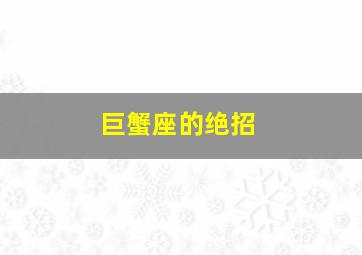 巨蟹座的绝招